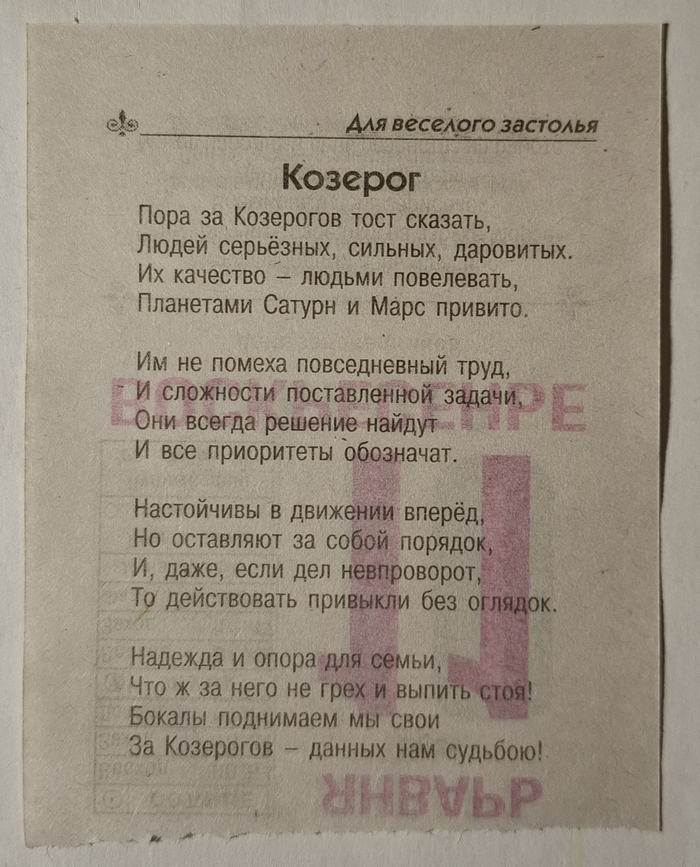 Для веселого застолья

Козерог

Пора за Козерогов тост сказать,
Людей серьёзных, сильных, даровитых.
Их качество – людьми повелевать,
Планетами Сатурн и Марс привито.

Им не помеха повседневный труд,
И сложности поставленной задачи,
Они всегда решение найдут
И все приоритеты обозначат.

Настойчивы в движении вперёд,
Но оставляют за собой порядок,
И, даже, если дел невпроворот,
То действовать привыкли без оглядок.

Надежда и опора для семьи,
Что ж за него не грех и выпить стоя!
Бокалы поднимаем мы свои
За Козерогов – данных нам судьбою!